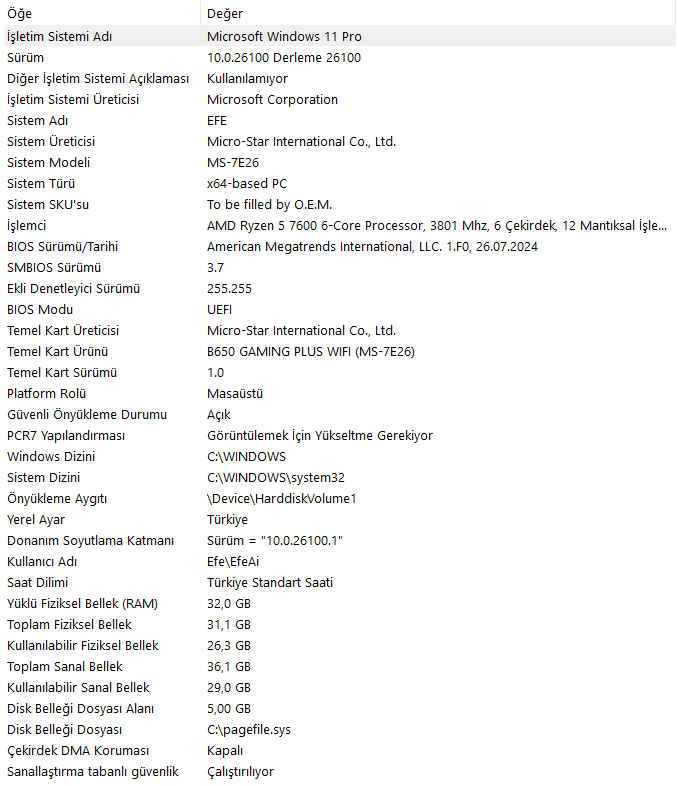 | Öğe | Değer |
|---|---|
| İşletim Sistemi Adı | Microsoft Windows 11 Pro |
| Sürüm | 10.0.26100 Derleme 26100 |
| Diğer İşletim Sistemi Açıklaması | Kullanılamıyor |
| İşletim Sistemi Üreticisi | Microsoft Corporation |
| Sistem Adı | EFE |
| Sistem Üreticisi | Micro-Star International Co., Ltd. |
| Sistem Modeli | MS-7E26 |
| Sistem Türü | x64-based PC |
| Sistem SKU'su | To be filled by O.E.M. |
| İşlemci | AMD Ryzen 5 7600 6-Core Processor, 3801 Mhz, 6 Çekirdek, 12 Mantıksal İşle... |
| BIOS Sürümü/Tarihi | American Megatrends International, LLC. 1.F0, 26.07.2024 |
| SMBIOS Sürümü | 3.7 |
| Ekli Denetleyici Sürümü | 255.255 |
| BIOS Modu | UEFI |
| Temel Kart Üreticisi | Micro-Star International Co., Ltd. |
| Temel Kart Ürünü | B650 GAMING PLUS WIFI (MS-7E26) |
| Temel Kart Sürümü | 1.0 |
| Platform Rolü | Masaüstü |
| Güvenli Önyükleme Durumu | Açık |
| PCR7 Yapılandırması | Görüntülemek İçin Yükseltme Gerekiyor |
| Windows Dizini | C:\WINDOWS |
| Sistem Dizini | C:\WINDOWS\system32 |
| Önyükleme Aygıtı | \Device\HarddiskVolume1 |
| Yerel Ayar | Türkiye |
| Donanım Soyutlama Katmanı | Sürüm = "10.0.26100.1" |
| Kullanıcı Adı | Efe\EfeAi |
| Saat Dilimi | Türkiye Standart Saati |
| Yüklü Fiziksel Bellek (RAM) | 32,0 GB |
| Toplam Fiziksel Bellek | 31,1 GB |
| Kullanılabilir Fiziksel Bellek | 26,3 GB |
| Toplam Sanal Bellek | 36,1 GB |
| Kullanılabilir Sanal Bellek | 29,0 GB |
| Disk Belleği Dosyası Alanı | 5,00 GB |
| Disk Belleği Dosyası | C:\pagefile.sys |
| Çekirdek DMA Koruması | Kapalı |
| Sanallaştırma tabanlı güvenlik | Çalıştırılıyor |